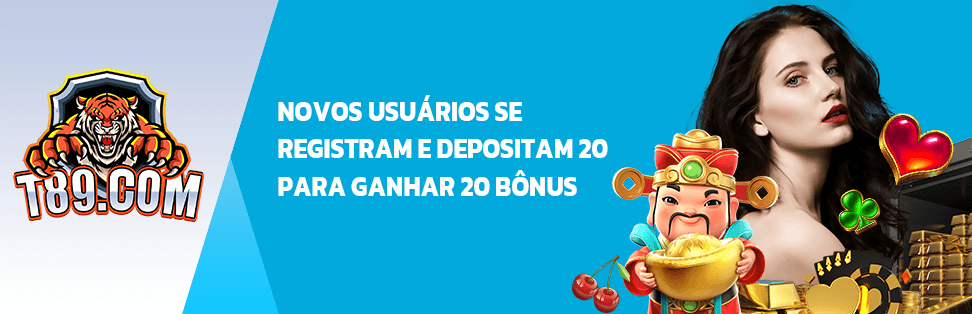 T89.COM

NOVOS USUÁRIOS SE REGISTRAM E DEPOSITAM 20 PARA GANHAR 20 BÔNUS